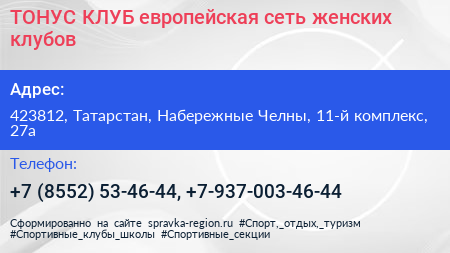 ТОНУС КЛУБ европейская сеть женских клубов

Адрес:

423812, Татарстан, Набережные Челны, 11-й комплекс, 27а

Телефон:

+7 (8552) 53-46-44, +7-937-003-46-44

Сформированно на сайте spravka-region.ru #Спорт,_отдых,_туризм #Спортивные_клубы_школы #Спортивные_секции